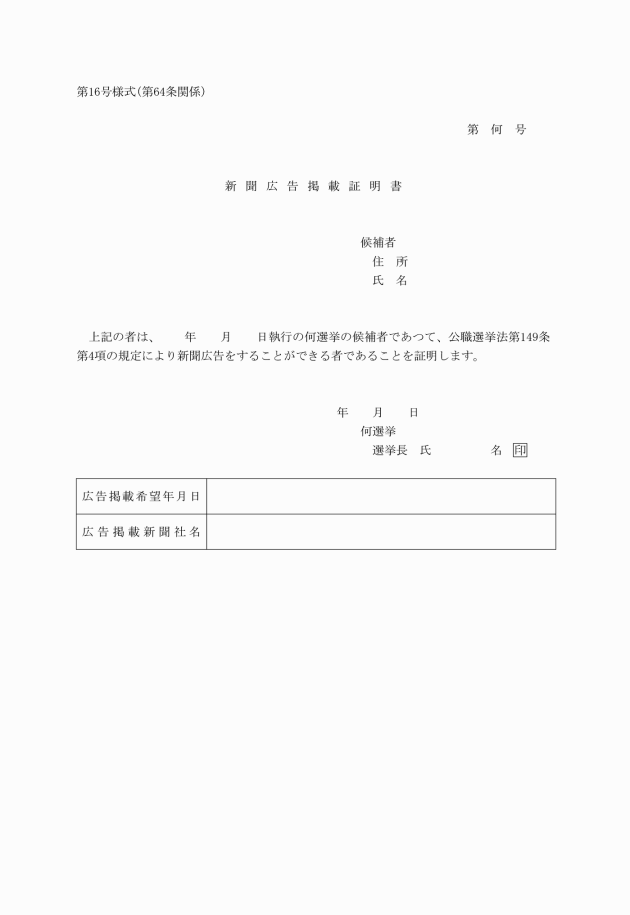 第16号様式(第64条関係)

第　何　号

新 聞 広 告 掲 載 証 明 書

候補者
住　所
氏　名

上記の者は、　　年　　月　　日執行の何選挙の候補者であつて、公職選挙法第149条第4項の規定により新聞広告をすることができる者であることを証明します。

年　　月　　日
何選挙
選挙長　氏　　　　名 印

| 広告掲載希望年月日 |  |
|---|---|
| 広告掲載新聞社名 |  |